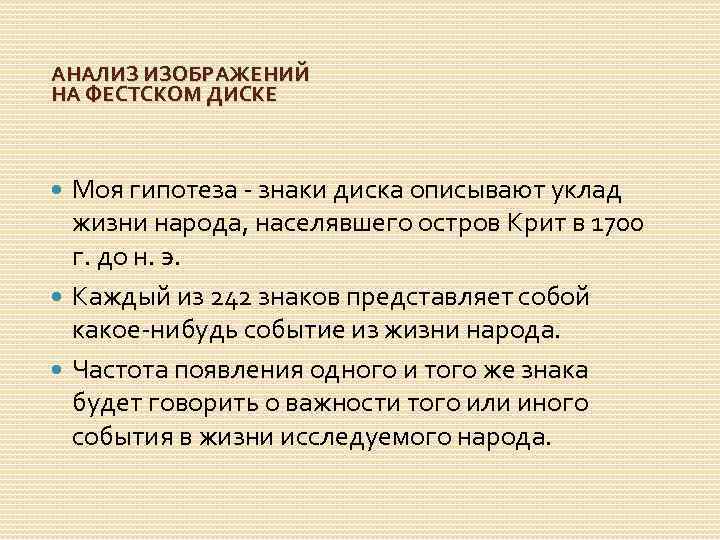 АНАЛИЗ ИЗОБРАЖЕНИЙ
НА ФЕСТСКОМ ДИСКЕ

Моя гипотеза - знаки диска описывают уклад жизни народа, населявшего остров Крит в 1700 г. до н. э.

Каждый из 242 знаков представляет собой какое-нибудь событие из жизни народа.

Частота появления одного и того же знака будет говорить о важности того или иного события в жизни исследуемого народа.